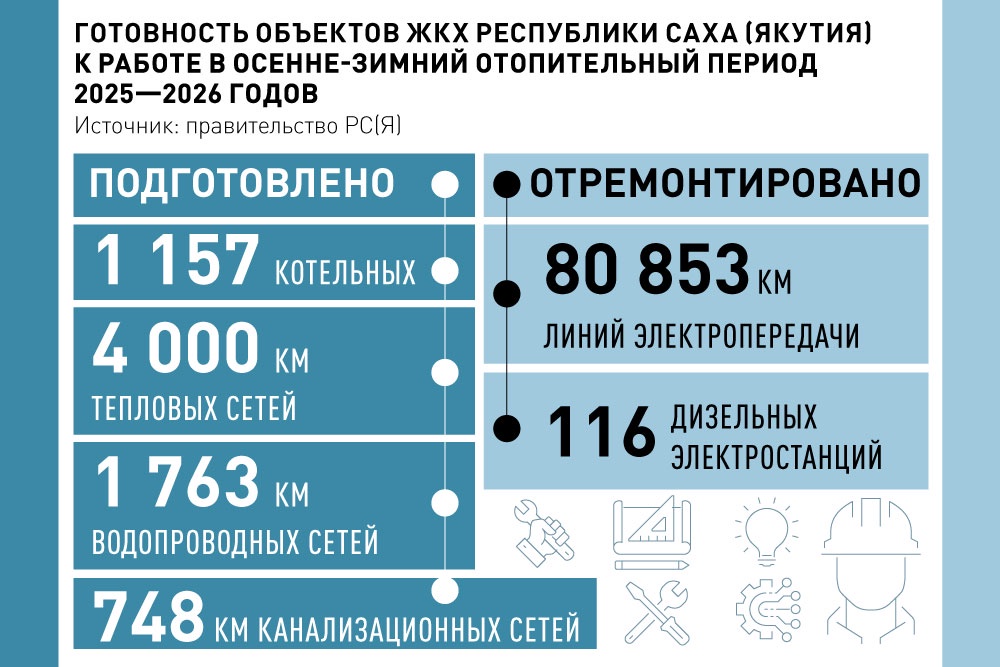 ГОТОВНОСТЬ ОБЪЕКТОВ ЖКХ РЕСПУБЛИКИ САХА (ЯКУТИЯ) К РАБОТЕ В ОСЕННЕ-ЗИМНИЙ ОТОПИТЕЛЬНЫЙ ПЕРИОД 2025—2026 ГОДОВ
Источник: правительство РС(Я)

ПОДГОТОВЛЕНО

1 157 КОТЕЛЬНЫХ

4 000 КМ ТЕПЛОВЫХ СЕТЕЙ

1 763 КМ ВОДОПРОВОДНЫХ СЕТЕЙ

748 КМ КАНАЛИЗАЦИОННЫХ СЕТЕЙ

ОТРЕМОНТИРОВАНО

80 853 КМ ЛИНИЙ ЭЛЕКТРОПЕРЕДАЧИ

116 ДИЗЕЛЬНЫХ ЭЛЕКТРОСТАНЦИЙ